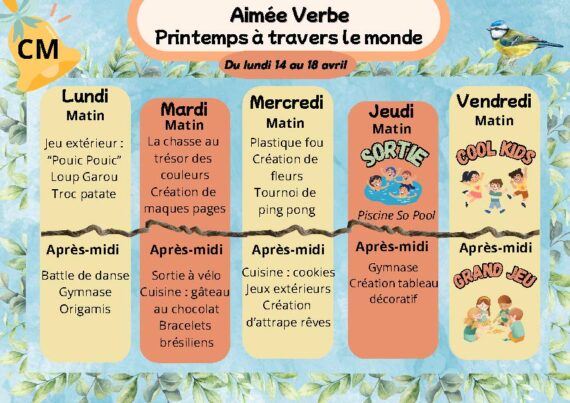 CM

Aimée Verbe
Printemps à travers le monde

Du lundi 14 au 18 avril

Lundi
Matin
Jeu extérieur : "Pouic Pouic"
Loup Garou
Troc patate

Après-midi
Battle de danse
Gymnase
Origamis

Mardi
Matin
La chasse au trésor des couleurs
Création de maques pages

Après-midi
Sortie à vélo
Cuisine : gâteau au chocolat
Bracelets brésiliens

Mercredi
Matin
Plastique fou
Création de fleurs
Tournoi de ping pong

Après-midi
Cuisine : cookies
Jeux extérieurs
Création d'attrape rêves

Jeudi
Matin
SORTIE
Piscine So Pool

Après-midi
Gymnase
Création tableau décoratif

Vendredi
Matin
COOL KIDS

Après-midi
GRAND JEU